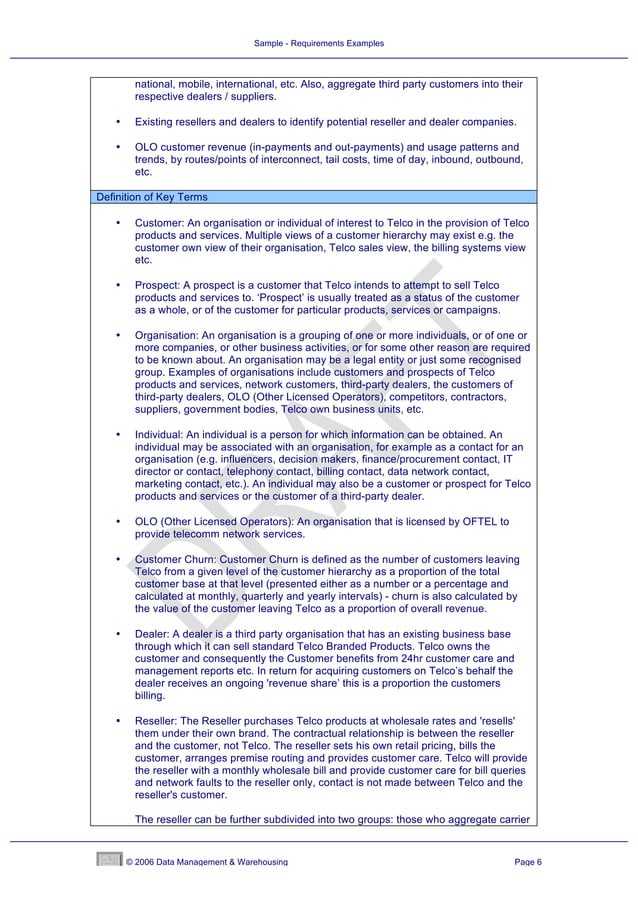 Sample - Requirements Examples

national, mobile, international, etc. Also, aggregate third party customers into their respective dealers / suppliers.

• Existing resellers and dealers to identify potential reseller and dealer companies.

• OLO customer revenue (in-payments and out-payments) and usage patterns and trends, by routes/points of interconnect, tail costs, time of day, inbound, outbound, etc.

Definition of Key Terms

• Customer: An organisation or individual of interest to Telco in the provision of Telco products and services. Multiple views of a customer hierarchy may exist e.g. the customer own view of their organisation, Telco sales view, the billing systems view etc.

• Prospect: A prospect is a customer that Telco intends to attempt to sell Telco products and services to. 'Prospect' is usually treated as a status of the customer as a whole, or of the customer for particular products, services or campaigns.

• Organisation: An organisation is a grouping of one or more individuals, or of one or more companies, or other business activities, or for some other reason are required to be known about. An organisation may be a legal entity or just some recognised group. Examples of organisations include customers and prospects of Telco products and services, network customers, third-party dealers, the customers of third-party dealers, OLO (Other Licensed Operators), competitors, contractors, suppliers, government bodies, Telco own business units, etc.

• Individual: An individual is a person for which information can be obtained. An individual may be associated with an organisation, for example as a contact for an organisation (e.g. influencers, decision makers, finance/procurement contact, IT director or contact, telephony contact, billing contact, data network contact, marketing contact, etc.). An individual may also be a customer or prospect for Telco products and services or the customer of a third-party dealer.

• OLO (Other Licensed Operators): An organisation that is licensed by OFTEL to provide telecomm network services.

• Customer Churn: Customer Churn is defined as the number of customers leaving Telco from a given level of the customer hierarchy as a proportion of the total customer base at that level (presented either as a number or a percentage and calculated at monthly, quarterly and yearly intervals) - churn is also calculated by the value of the customer leaving Telco as a proportion of overall revenue.

• Dealer: A dealer is a third party organisation that has an existing business base through which it can sell standard Telco Branded Products. Telco owns the customer and consequently the Customer benefits from 24hr customer care and management reports etc. In return for acquiring customers on Telco's behalf the dealer receives an ongoing 'revenue share' this is a proportion the customers billing.

• Reseller: The Reseller purchases Telco products at wholesale rates and 'resells' them under their own brand. The contractual relationship is between the reseller and the customer, not Telco. The reseller sets his own retail pricing, bills the customer, arranges premise routing and provides customer care. Telco will provide the reseller with a monthly wholesale bill and provide customer care for bill queries and network faults to the reseller only, contact is not made between Telco and the reseller's customer.

The reseller can be further subdivided into two groups: those who aggregate carrier

DRAFT

© 2006 Data Management & Warehousing Page 6